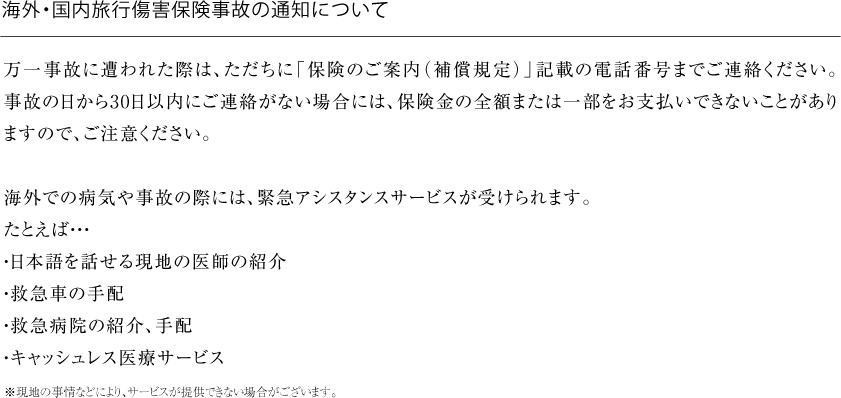 海外・国内旅行傷害保険事故の通知について

万一事故に遭われた際は、ただちに「保険のご案内（補償規定）」記載の電話番号までご連絡ください。事故の日から30日以内にご連絡がない場合には、保険金の全額または一部をお支払いできないことがありますので、ご注意ください。

海外での病気や事故の際には、緊急アシスタンスサービスが受けられます。
たとえば…
・日本語を話せる現地の医師の紹介
・救急車の手配
・救急病院の紹介、手配
・キャッシュレス医療サービス

※現地の事情などにより、サービスが提供できない場合がございます。